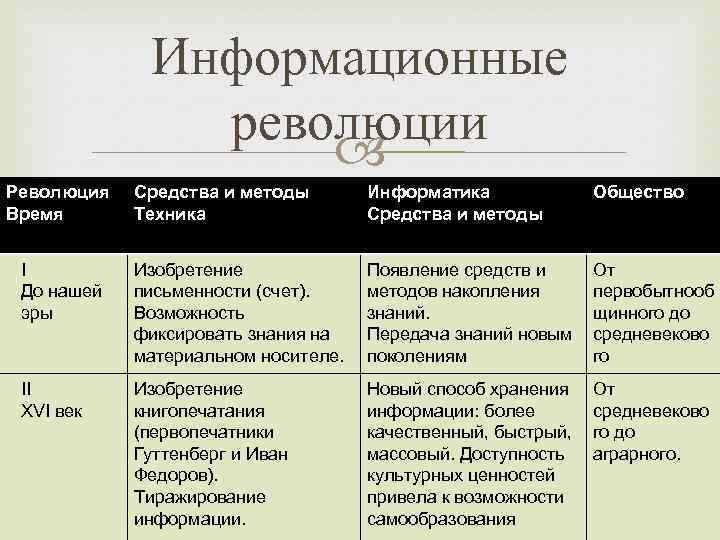 Информационные революции

| Революция Время | Средства и методы Техника | Информатика Средства и методы | Общество |
|---|---|---|---|
| I До нашей эры | Изобретение письменности (счет). Возможность фиксировать знания на материальном носителе. | Появление средств и методов накопления знаний. Передача знаний новым поколениям | От первобытнообщинного до средневекового |
| II XVI век | Изобретение книгопечатания (первопечатники Гуттенберг и Иван Федоров). Тиражирование информации. | Новый способ хранения информации: более качественный, быстрый, массовый. Доступность культурных ценностей привела к возможности самообразования | От средневекового до аграрного. |